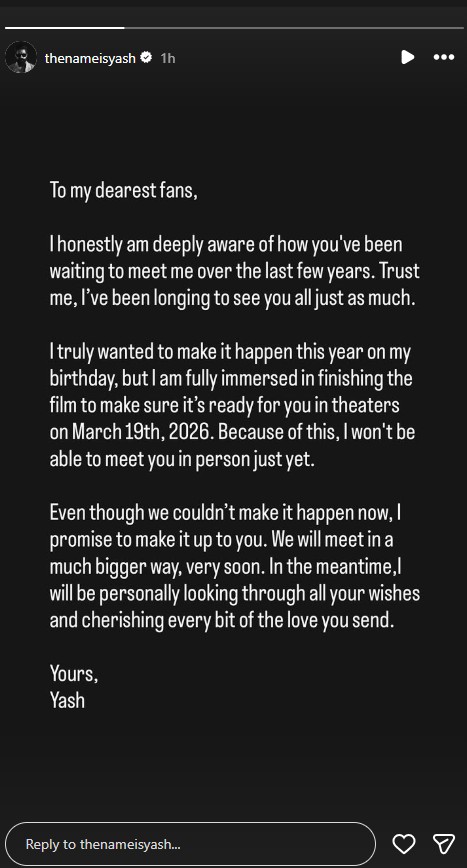 thenameisyash 1h

To my dearest fans,

I honestly am deeply aware of how you've been waiting to meet me over the last few years. Trust me, I've been longing to see you all just as much.

I truly wanted to make it happen this year on my birthday, but I am fully immersed in finishing the film to make sure it's ready for you in theaters on March 19th, 2026. Because of this, I won't be able to meet you in person just yet.

Even though we couldn't make it happen now, I promise to make it up to you. We will meet in a much bigger way, very soon. In the meantime,I will be personally looking through all your wishes and cherishing every bit of the love you send.

Yours,
Yash

Reply to thenameisyash...